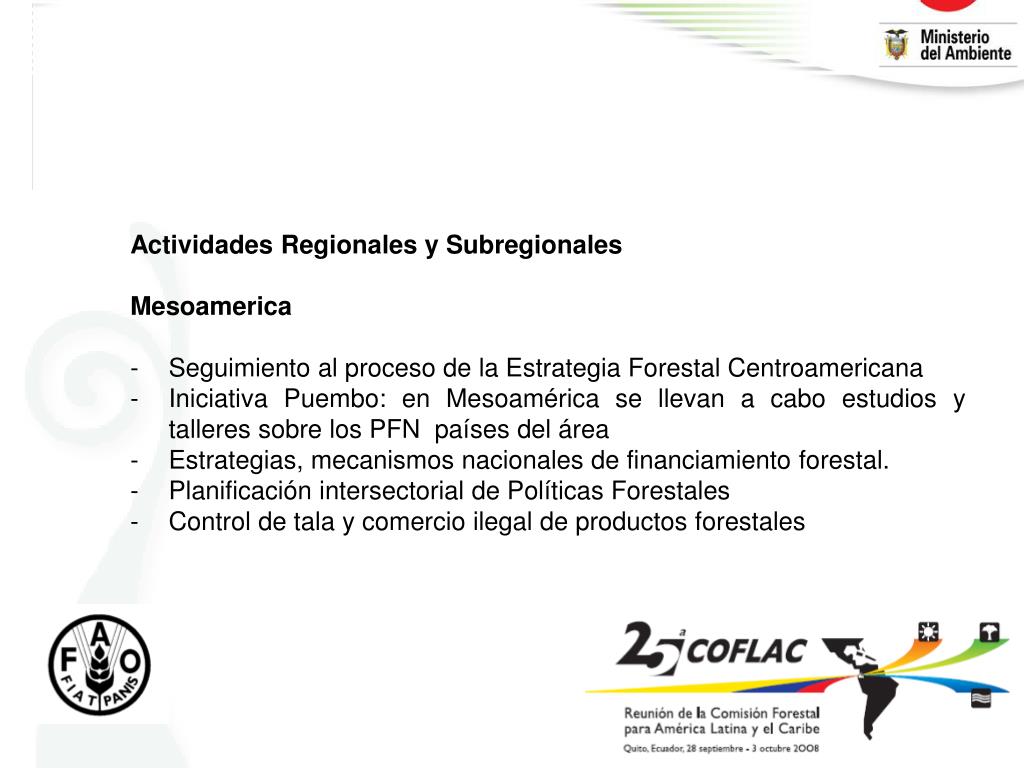 Ministerio del Ambiente

Actividades Regionales y Subregionales

Mesoamerica

- Seguimiento al proceso de la Estrategia Forestal Centroamericana
- Iniciativa Puembo: en Mesoamérica se llevan a cabo estudios y talleres sobre los PFN países del área
- Estrategias, mecanismos nacionales de financiamiento forestal.
- Planificación intersectorial de Políticas Forestales
- Control de tala y comercio ilegal de productos forestales

F A O
FIAT PANIS

25ª COFLAC

Reunión de la Comisión Forestal para América Latina y el Caribe
Quito, Ecuador, 28 septiembre - 3 octubre 2008